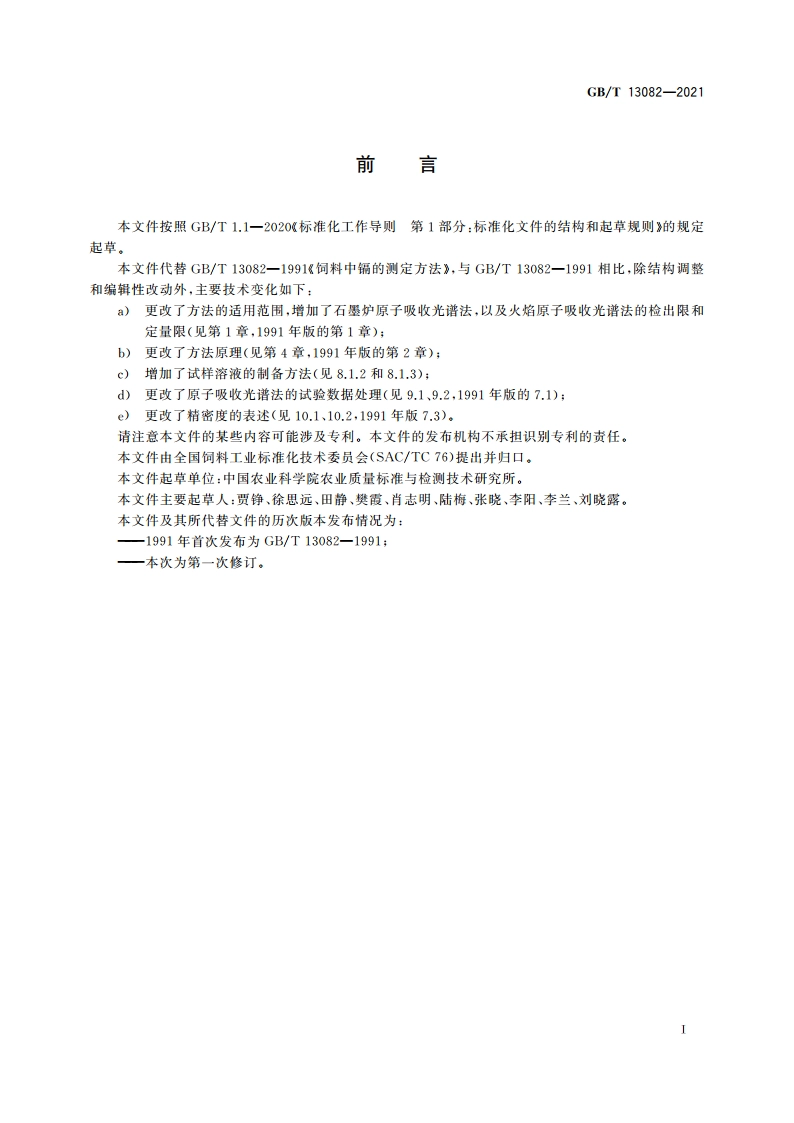 GB/T 13082—2021

前　言

本文件按照 GB/T 1.1—2020《标准化工作导则　第 1 部分：标准化文件的结构和起草规则》的规定起草。

本文件代替 GB/T 13082—1991《饲料中镉的测定方法》，与 GB/T 13082—1991 相比，除结构调整和编辑性改动外，主要技术变化如下：

a)　更改了方法的适用范围，增加了石墨炉原子吸收光谱法，以及火焰原子吸收光谱法的检出限和定量限(见第 1 章，1991 年版的第 1 章)；

b)　更改了方法原理(见第 4 章，1991 年版的第 2 章)；

c)　增加了试样溶液的制备方法(见 8.1.2 和 8.1.3)；

d)　更改了原子吸收光谱法的试验数据处理(见 9.1、9.2，1991 年版的 7.1)；

e)　更改了精密度的表述(见 10.1、10.2，1991 年版 7.3)。

请注意本文件的某些内容可能涉及专利。本文件的发布机构不承担识别专利的责任。

本文件由全国饲料工业标准化技术委员会(SAC/TC 76)提出并归口。

本文件起草单位：中国农业科学院农业质量标准与检测技术研究所。

本文件主要起草人：贾铮、徐思远、田静、樊霞、肖志明、陆梅、张晓、李阳、李兰、刘晓露。

本文件及其所代替文件的历次版本发布情况为：

——1991 年首次发布为 GB/T 13082—1991；

——本次为第一次修订。

I